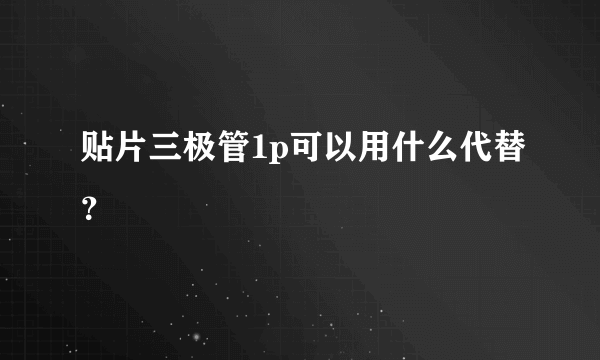 贴片三极管1p可以用什么代替？